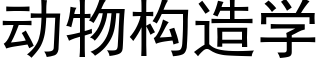 动物构造学